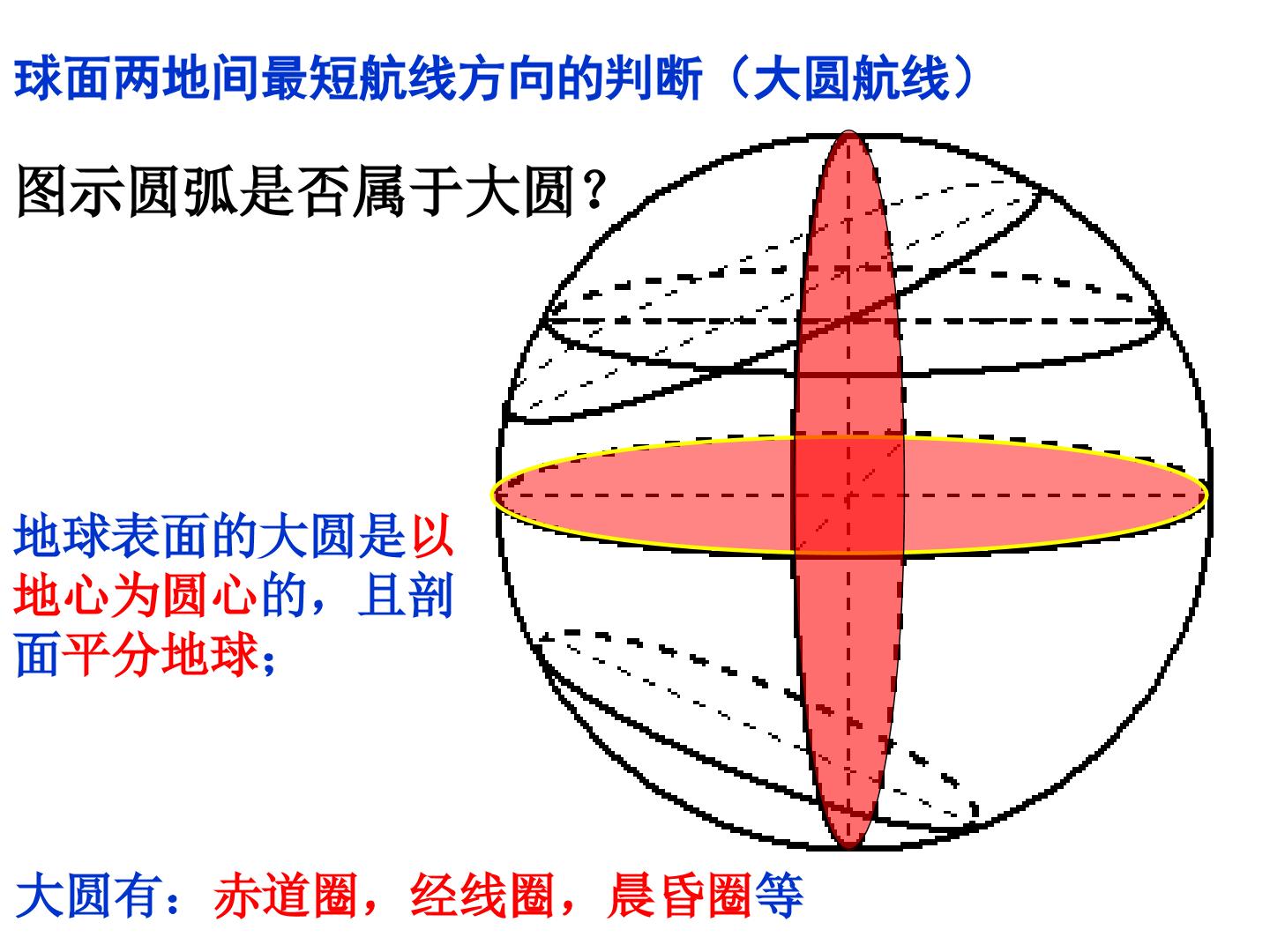 球面两地间最短航线方向的判断（大圆航线）

图示圆弧是否属于大圆？

地球表面的大圆是以地心为圆心的，且剖面平分地球；

大圆有：赤道圈，经线圈，晨昏圈等